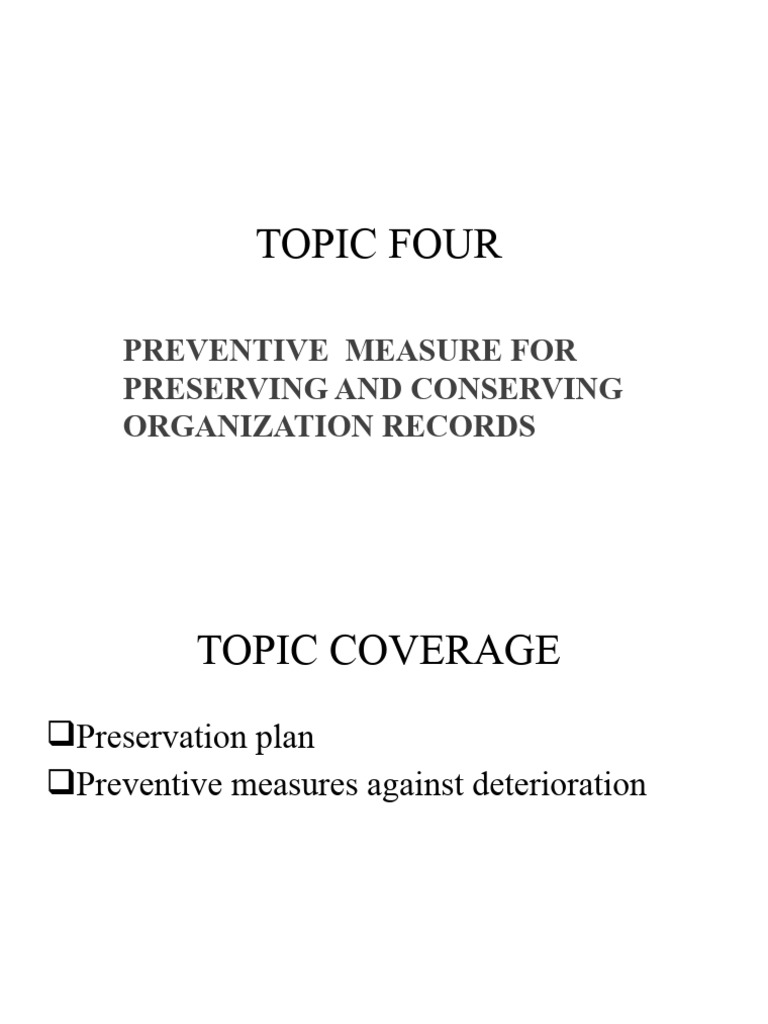 TOPIC FOUR

PREVENTIVE MEASURE FOR PRESERVING AND CONSERVING ORGANIZATION RECORDS

TOPIC COVERAGE

❑Preservation plan
❑Preventive measures against deterioration